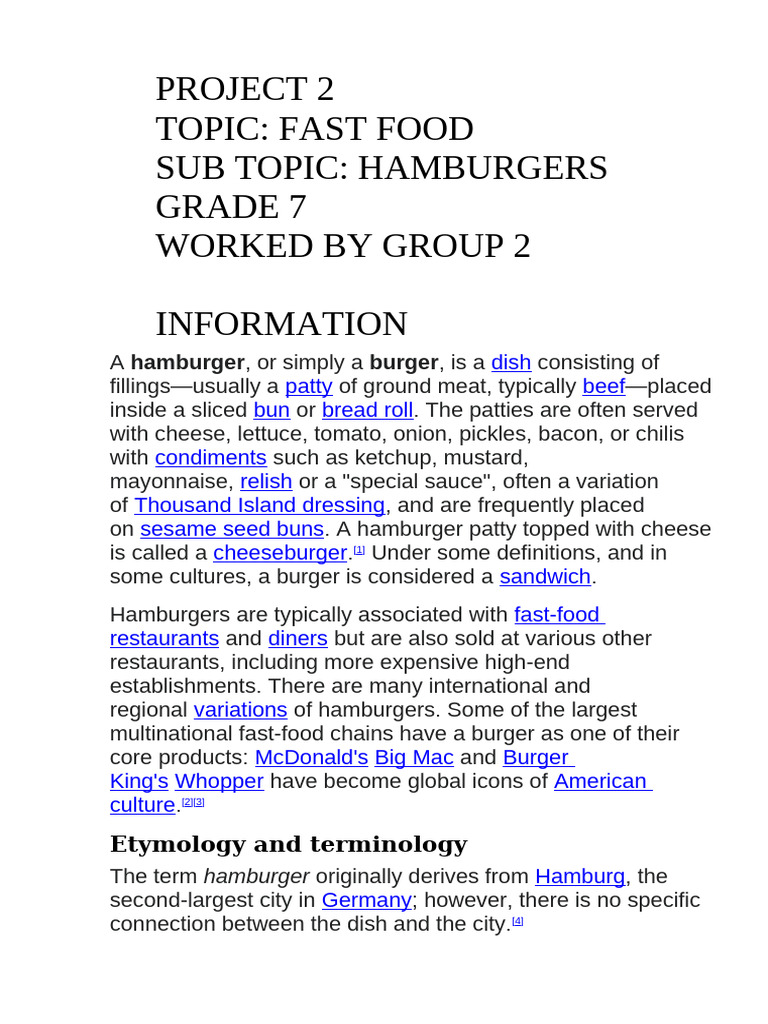 PROJECT 2
TOPIC: FAST FOOD
SUB TOPIC: HAMBURGERS
GRADE 7
WORKED BY GROUP 2

INFORMATION

A hamburger, or simply a burger, is a dish consisting of fillings—usually a patty of ground meat, typically beef—placed inside a sliced bun or bread roll. The patties are often served with cheese, lettuce, tomato, onion, pickles, bacon, or chilis with condiments such as ketchup, mustard, mayonnaise, relish or a "special sauce", often a variation of Thousand Island dressing, and are frequently placed on sesame seed buns. A hamburger patty topped with cheese is called a cheeseburger.$^{[1]}$ Under some definitions, and in some cultures, a burger is considered a sandwich.

Hamburgers are typically associated with fast-food restaurants and diners but are also sold at various other restaurants, including more expensive high-end establishments. There are many international and regional variations of hamburgers. Some of the largest multinational fast-food chains have a burger as one of their core products: McDonald's Big Mac and Burger King's Whopper have become global icons of American culture.$^{[2][3]}$

Etymology and terminology

The term hamburger originally derives from Hamburg, the second-largest city in Germany; however, there is no specific connection between the dish and the city.$^{[4]}$